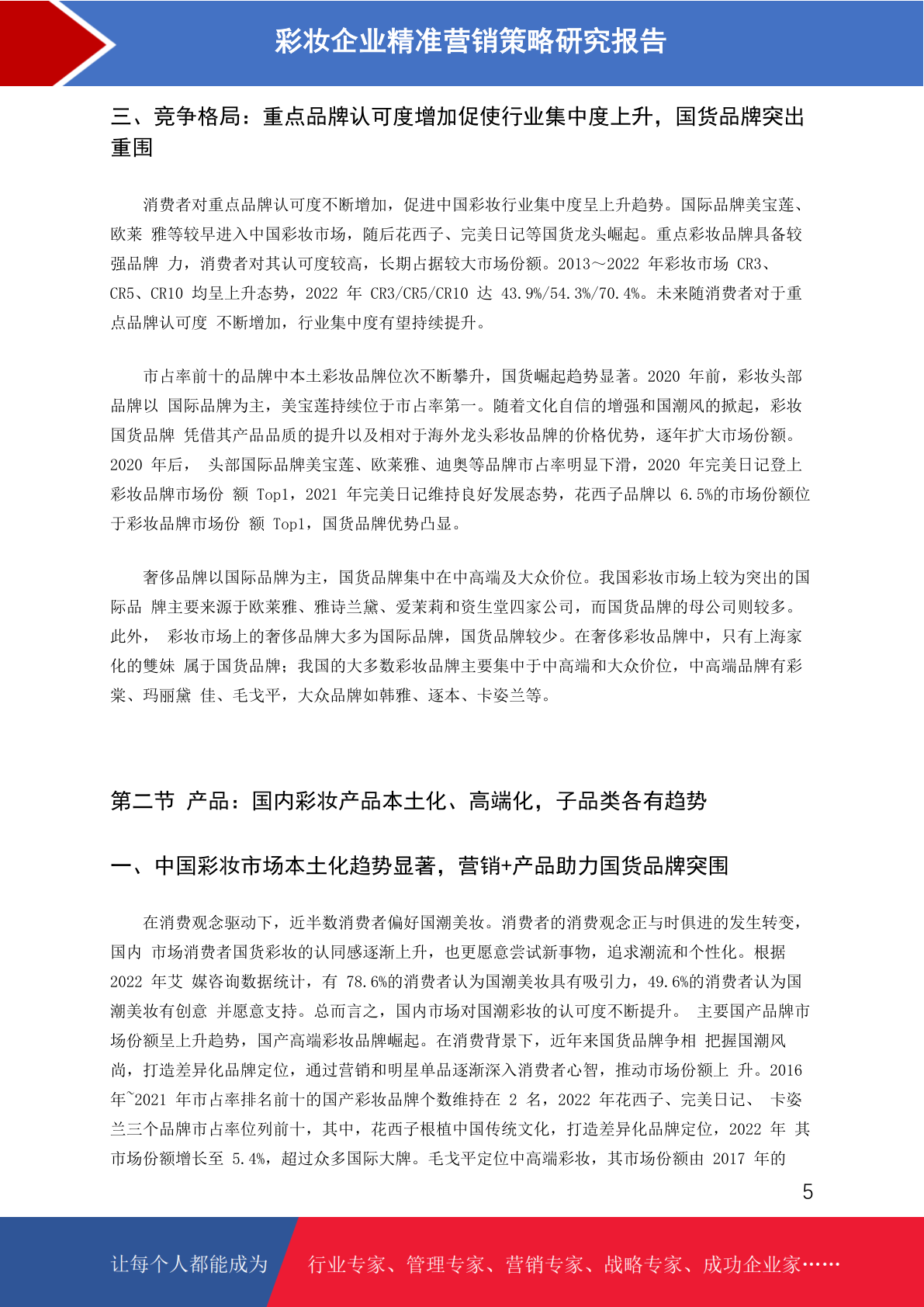 彩妆企业精准营销策略研究报告

三、竞争格局：重点品牌认可度增加促使行业集中度上升，国货品牌突出重围

消费者对重点品牌认可度不断增加，促进中国彩妆行业集中度呈上升趋势。国际品牌美宝莲、欧莱 雅等较早进入中国彩妆市场，随后花西子、完美日记等国货龙头崛起。重点彩妆品牌具备较强品牌 力，消费者对其认可度较高，长期占据较大市场份额。2013～2022 年彩妆市场 CR3、CR5、CR10 均呈上升态势，2022 年 CR3/CR5/CR10 达 43.9%/54.3%/70.4%。未来随消费者对于重点品牌认可度 不断增加，行业集中度有望持续提升。

市占率前十的品牌中本土彩妆品牌位次不断攀升，国货崛起趋势显著。2020 年前，彩妆头部品牌以 国际品牌为主，美宝莲持续位于市占率第一。随着文化自信的增强和国潮风的掀起，彩妆国货品牌 凭借其产品品质的提升以及相对于海外龙头彩妆品牌的价格优势，逐年扩大市场份额。2020 年后， 头部国际品牌美宝莲、欧莱雅、迪奥等品牌市占率明显下滑，2020 年完美日记登上彩妆品牌市场份 额 Top1，2021 年完美日记维持良好发展态势，花西子品牌以 6.5%的市场份额位于彩妆品牌市场份 额 Top1，国货品牌优势凸显。

奢侈品牌以国际品牌为主，国货品牌集中在中高端及大众价位。我国彩妆市场上较为突出的国际品 牌主要来源于欧莱雅、雅诗兰黛、爱茉莉和资生堂四家公司，而国货品牌的母公司则较多。此外， 彩妆市场上的奢侈品牌大多为国际品牌，国货品牌较少。在奢侈彩妆品牌中，只有上海家化的雙妹 属于国货品牌；我国的大多数彩妆品牌主要集中于中高端和大众价位，中高端品牌有彩棠、玛丽黛 佳、毛戈平，大众品牌如韩雅、逐本、卡姿兰等。

第二节 产品：国内彩妆产品本土化、高端化，子品类各有趋势

一、中国彩妆市场本土化趋势显著，营销+产品助力国货品牌突围

在消费观念驱动下，近半数消费者偏好国潮美妆。消费者的消费观念正与时俱进的发生转变，国内 市场消费者国货彩妆的认同感逐渐上升，也更愿意尝试新事物，追求潮流和个性化。根据 2022 年艾 媒咨询数据统计，有 78.6%的消费者认为国潮美妆具有吸引力，49.6%的消费者认为国潮美妆有创意 并愿意支持。总而言之，国内市场对国潮彩妆的认可度不断提升。 主要国产品牌市场份额呈上升趋势，国产高端彩妆品牌崛起。在消费背景下，近年来国货品牌争相 把握国潮风尚，打造差异化品牌定位，通过营销和明星单品逐渐深入消费者心智，推动市场份额上 升。2016 年~2021 年市占率排名前十的国产彩妆品牌个数维持在 2 名，2022 年花西子、完美日记、 卡姿兰三个品牌市占率位列前十，其中，花西子根植中国传统文化，打造差异化品牌定位，2022 年 其市场份额增长至 5.4%，超过众多国际大牌。毛戈平定位中高端彩妆，其市场份额由 2017 年的

5

让每个人都能成为 行业专家、管理专家、营销专家、战略专家、成功企业家……